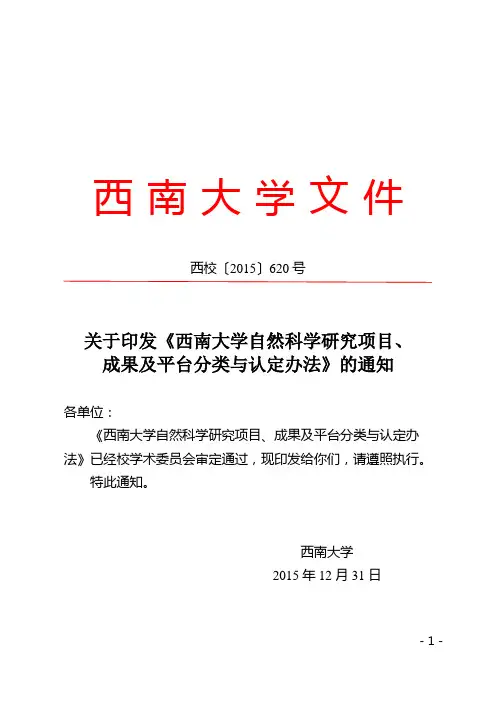 西南大学文件

西校〔2015〕620号

关于印发《西南大学自然科学研究项目、成果及平台分类与认定办法》的通知

各单位：

《西南大学自然科学研究项目、成果及平台分类与认定办法》已经校学术委员会审定通过，现印发给你们，请遵照执行。

特此通知。

西南大学
2015年12月31日

- 1 -